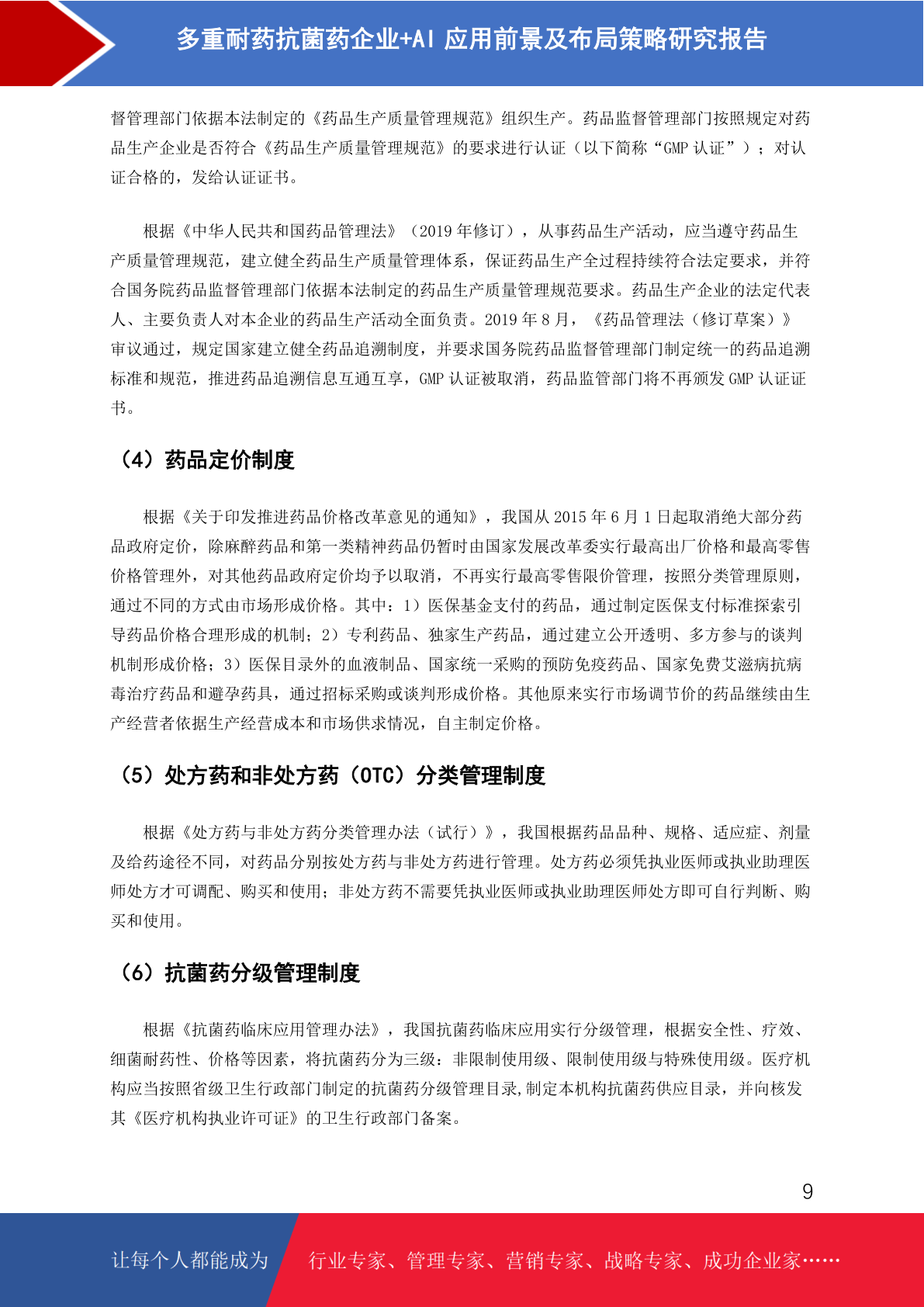 多重耐药抗菌药企业+AI 应用前景及布局策略研究报告

督管理部门依据本法制定的《药品生产质量管理规范》组织生产。药品监督管理部门按照规定对药品生产企业是否符合《药品生产质量管理规范》的要求进行认证（以下简称“GMP 认证”）；对认证合格的，发给认证证书。

根据《中华人民共和国药品管理法》（2019 年修订），从事药品生产活动，应当遵守药品生产质量管理规范，建立健全药品生产质量管理体系，保证药品生产全过程持续符合法定要求，并符合国务院药品监督管理部门依据本法制定的药品生产质量管理规范要求。药品生产企业的法定代表人、主要负责人对本企业的药品生产活动全面负责。2019 年 8 月，《药品管理法（修订草案）》审议通过，规定国家建立健全药品追溯制度，并要求国务院药品监督管理部门制定统一的药品追溯标准和规范，推进药品追溯信息互通互享，GMP 认证被取消，药品监管部门将不再颁发 GMP 认证证书。

（4）药品定价制度

根据《关于印发推进药品价格改革意见的通知》，我国从 2015 年 6 月 1 日起取消绝大部分药品政府定价，除麻醉药品和第一类精神药品仍暂时由国家发展改革委实行最高出厂价格和最高零售价格管理外，对其他药品政府定价均予以取消，不再实行最高零售限价管理，按照分类管理原则，通过不同的方式由市场形成价格。其中：1）医保基金支付的药品，通过制定医保支付标准探索引导药品价格合理形成的机制；2）专利药品、独家生产药品，通过建立公开透明、多方参与的谈判机制形成价格；3）医保目录外的血液制品、国家统一采购的预防免疫药品、国家免费艾滋病抗病毒治疗药品和避孕药具，通过招标采购或谈判形成价格。其他原来实行市场调节价的药品继续由生产经营者依据生产经营成本和市场供求情况，自主制定价格。

（5）处方药和非处方药（OTC）分类管理制度

根据《处方药与非处方药分类管理办法（试行）》，我国根据药品品种、规格、适应症、剂量及给药途径不同，对药品分别按处方药与非处方药进行管理。处方药必须凭执业医师或执业助理医师处方才可调配、购买和使用；非处方药不需要凭执业医师或执业助理医师处方即可自行判断、购买和使用。

（6）抗菌药分级管理制度

根据《抗菌药临床应用管理办法》，我国抗菌药临床应用实行分级管理，根据安全性、疗效、细菌耐药性、价格等因素，将抗菌药分为三级：非限制使用级、限制使用级与特殊使用级。医疗机构应当按照省级卫生行政部门制定的抗菌药分级管理目录,制定本机构抗菌药供应目录，并向核发其《医疗机构执业许可证》的卫生行政部门备案。

9

让每个人都能成为 行业专家、管理专家、营销专家、战略专家、成功企业家……